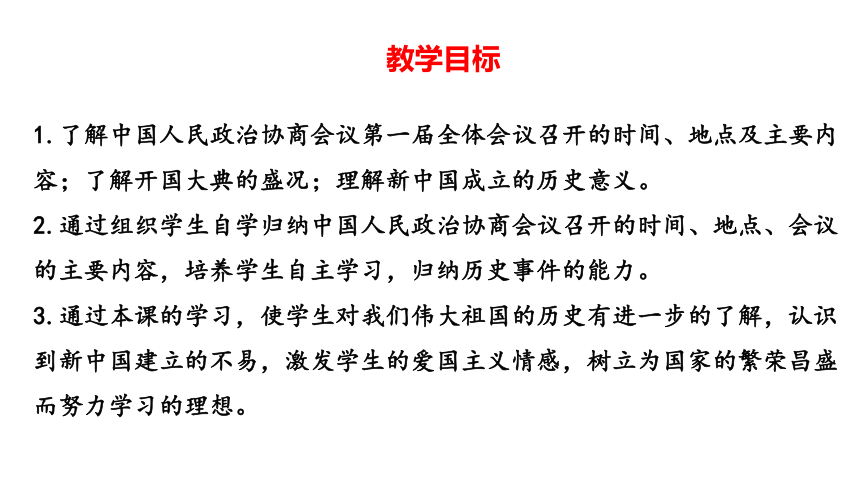 教学目标

1. 了解中国人民政治协商会议第一届全体会议召开的时间、地点及主要内容；了解开国大典的盛况；理解新中国成立的历史意义。

2. 通过组织学生自学归纳中国人民政治协商会议召开的时间、地点、会议的主要内容，培养学生自主学习，归纳历史事件的能力。

3. 通过本课的学习，使学生对我们伟大祖国的历史有进一步的了解，认识到新中国建立的不易，激发学生的爱国主义情感，树立为国家的繁荣昌盛而努力学习的理想。